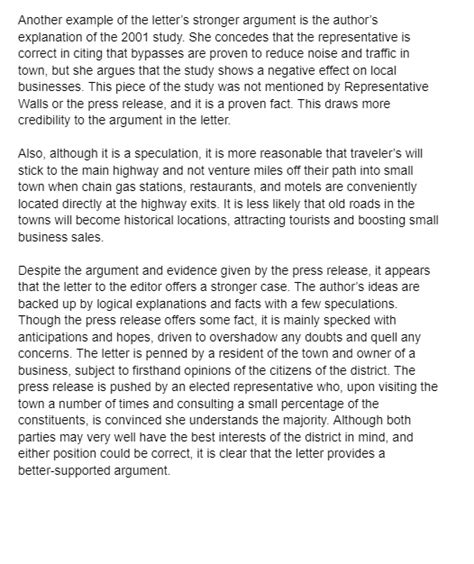 Another example of the letter's stronger argument is the author's explanation of the 2001 study. She concedes that the representative is correct in citing that bypasses are proven to reduce noise and traffic in town, but she argues that the study shows a negative effect on local businesses. This piece of the study was not mentioned by Representative Walls or the press release, and it is a proven fact. This draws more credibility to the argument in the letter.

Also, although it is a speculation, it is more reasonable that traveler's will stick to the main highway and not venture miles off their path into small town when chain gas stations, restaurants, and motels are conveniently located directly at the highway exits. It is less likely that old roads in the towns will become historical locations, attracting tourists and boosting small business sales.

Despite the argument and evidence given by the press release, it appears that the letter to the editor offers a stronger case. The author's ideas are backed up by logical explanations and facts with a few speculations. Though the press release offers some fact, it is mainly specked with anticipations and hopes, driven to overshadow any doubts and quell any concerns. The letter is penned by a resident of the town and owner of a business, subject to firsthand opinions of the citizens of the district. The press release is pushed by an elected representative who, upon visiting the town a number of times and consulting a small percentage of the constituents, is convinced she understands the majority. Although both parties may very well have the best interests of the district in mind, and either position could be correct, it is clear that the letter provides a better-supported argument.